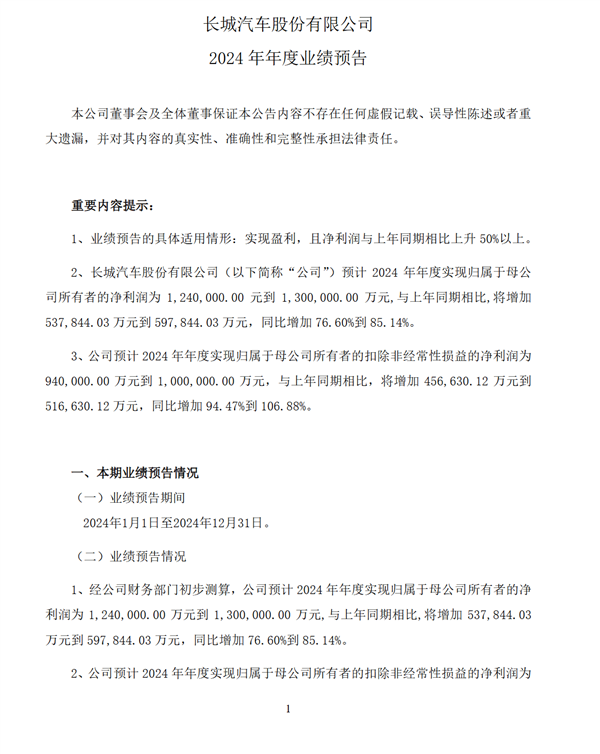 长城汽车股份有限公司
2024 年年度业绩预告

本公司董事会及全体董事保证本公告内容不存在任何虚假记载、误导性陈述或者重大遗漏，并对其内容的真实性、准确性和完整性承担法律责任。

重要内容提示：

1、业绩预告的具体适用情形：实现盈利，且净利润与上年同期相比上升 50%以上。

2、长城汽车股份有限公司（以下简称“公司”）预计 2024 年年度实现归属于母公司所有者的净利润为 1，240，000.00 元到 1，300，000.00 万元，与上年同期相比，将增加 537，844.03 万元到 597，844.03 万元，同比增加 76.60%到 85.14%。

3、公司预计 2024 年年度实现归属于母公司所有者的扣除非经常性损益的净利润为 940，000.00 万元到 1，000，000.00 万元，与上年同期相比，将增加 456，630.12 万元到 516，630.12 万元，同比增加 94.47%到 106.88%。

一、本期业绩预告情况

（一）业绩预告期间

2024年1月1日至2024年12月31日。

（二）业绩预告情况

1、经公司财务部门初步测算，公司预计 2024 年年度实现归属于母公司所有者的净利润为 1，240，000.00 万元到 1，300，000.00 万元，与上年同期相比，将增加 537，844.03 万元到 597，844.03 万元，同比增加 76.60%到 85.14%。

2、公司预计 2024 年年度实现归属于母公司所有者的扣除非经常性损益的净利润为

1